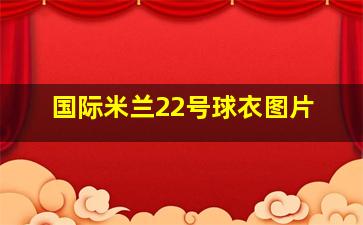 国际米兰22号球衣图片